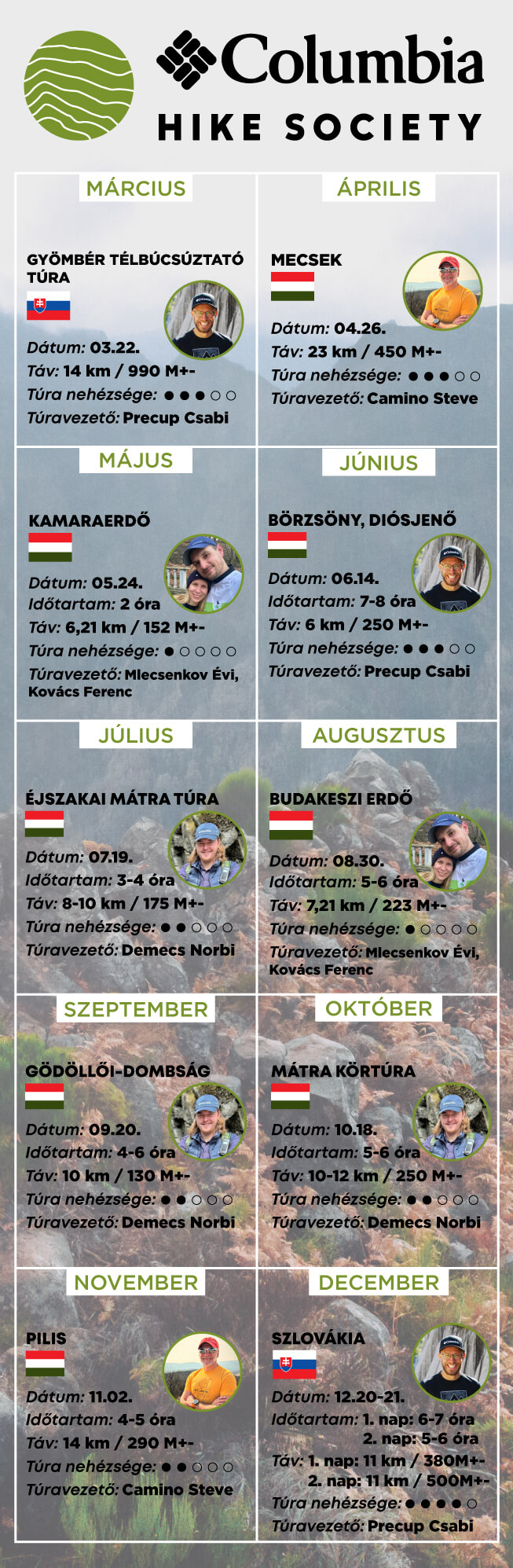 Columbia
HIKE SOCIETY

MÁRCIUS

GYÖMBÉR TÉLBÚCSÚZTATÓ TÚRA

Dátum: 03.22.
Táv: 14 km / 990 M+-
Túra nehézsége: ●●●○○
Túravezető: Precup Csabi

ÁPRILIS

MECSEK

Dátum: 04.26.
Táv: 23 km / 450 M+-
Túra nehézsége: ●●●○○
Túravezető: Camino Steve

MÁJUS

KAMARAERDŐ

Dátum: 05.24.
Időtartam: 2 óra
Táv: 6,21 km / 152 M+-
Túra nehézsége: ●○○○○
Túravezető: Mlecsenkov Évi, Kovács Ferenc

JÚNIUS

BÖRZSÖNY, DIÓSJENŐ

Dátum: 06.14.
Időtartam: 7-8 óra
Táv: 6 km / 250 M+-
Túra nehézsége: ●●●○○
Túravezető: Precup Csabi

JÚLIUS

ÉJSZAKAI MÁTRA TÚRA

Dátum: 07.19.
Időtartam: 3-4 óra
Táv: 8-10 km / 175 M+-
Túra nehézsége: ●●○○○
Túravezető: Demecs Norbi

AUGUSZTUS

BUDAKESZI ERDŐ

Dátum: 08.30.
Időtartam: 5-6 óra
Táv: 7,21 km / 223 M+-
Túra nehézsége: ●○○○○
Túravezető: Mlecsenkov Évi, Kovács Ferenc

SZEPTEMBER

GÖDÖLLŐI-DOMBSÁG

Dátum: 09.20.
Időtartam: 4-6 óra
Táv: 10 km / 130 M+-
Túra nehézsége: ●●○○○
Túravezető: Demecs Norbi

OKTÓBER

MÁTRA KÖRTÚRA

Dátum: 10.18.
Időtartam: 5-6 óra
Táv: 10-12 km / 250 M+-
Túra nehézsége: ●●○○○
Túravezető: Demecs Norbi

NOVEMBER

PILIS

Dátum: 11.02.
Időtartam: 4-5 óra
Táv: 14 km / 290 M+-
Túra nehézsége: ●●○○○
Túravezető: Camino Steve

DECEMBER

SZLOVÁKIA

Dátum: 12.20-21.
Időtartam: 1. nap: 6-7 óra
2. nap: 5-6 óra
Táv: 1. nap: 11 km / 380M+-
2. nap: 11 km / 500M+-
Túra nehézsége: ●●●●○
Túravezető: Precup Csabi